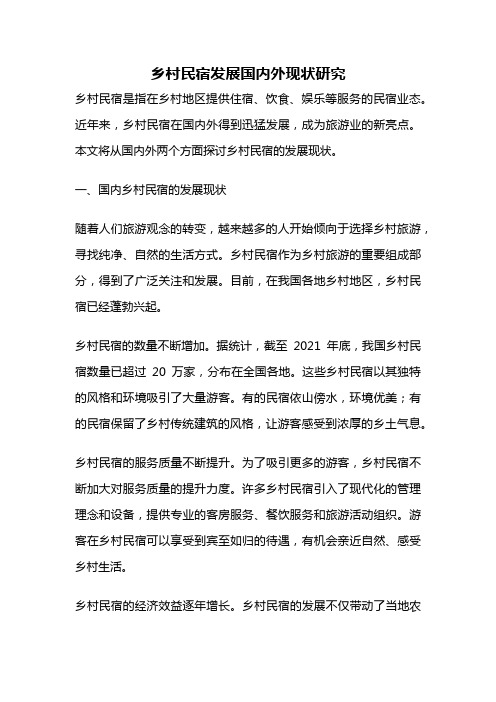 乡村民宿发展国内外现状研究

乡村民宿是指在乡村地区提供住宿、饮食、娱乐等服务的民宿业态。近年来，乡村民宿在国内外得到迅猛发展，成为旅游业的新亮点。本文将从国内外两个方面探讨乡村民宿的发展现状。

一、国内乡村民宿的发展现状

随着人们旅游观念的转变，越来越多的人开始倾向于选择乡村旅游，寻找纯净、自然的生活方式。乡村民宿作为乡村旅游的重要组成部分，得到了广泛关注和发展。目前，在我国各地乡村地区，乡村民宿已经蓬勃兴起。

乡村民宿的数量不断增加。据统计，截至 2021 年底，我国乡村民宿数量已超过 20 万家，分布在全国各地。这些乡村民宿以其独特的风格和环境吸引了大量游客。有的民宿依山傍水，环境优美；有的民宿保留了乡村传统建筑的风格，让游客感受到浓厚的乡土气息。

乡村民宿的服务质量不断提升。为了吸引更多的游客，乡村民宿不断加大对服务质量的提升力度。许多乡村民宿引入了现代化的管理理念和设备，提供专业的客房服务、餐饮服务和旅游活动组织。游客在乡村民宿可以享受到宾至如归的待遇，有机会亲近自然、感受乡村生活。

乡村民宿的经济效益逐年增长。乡村民宿的发展不仅带动了当地农